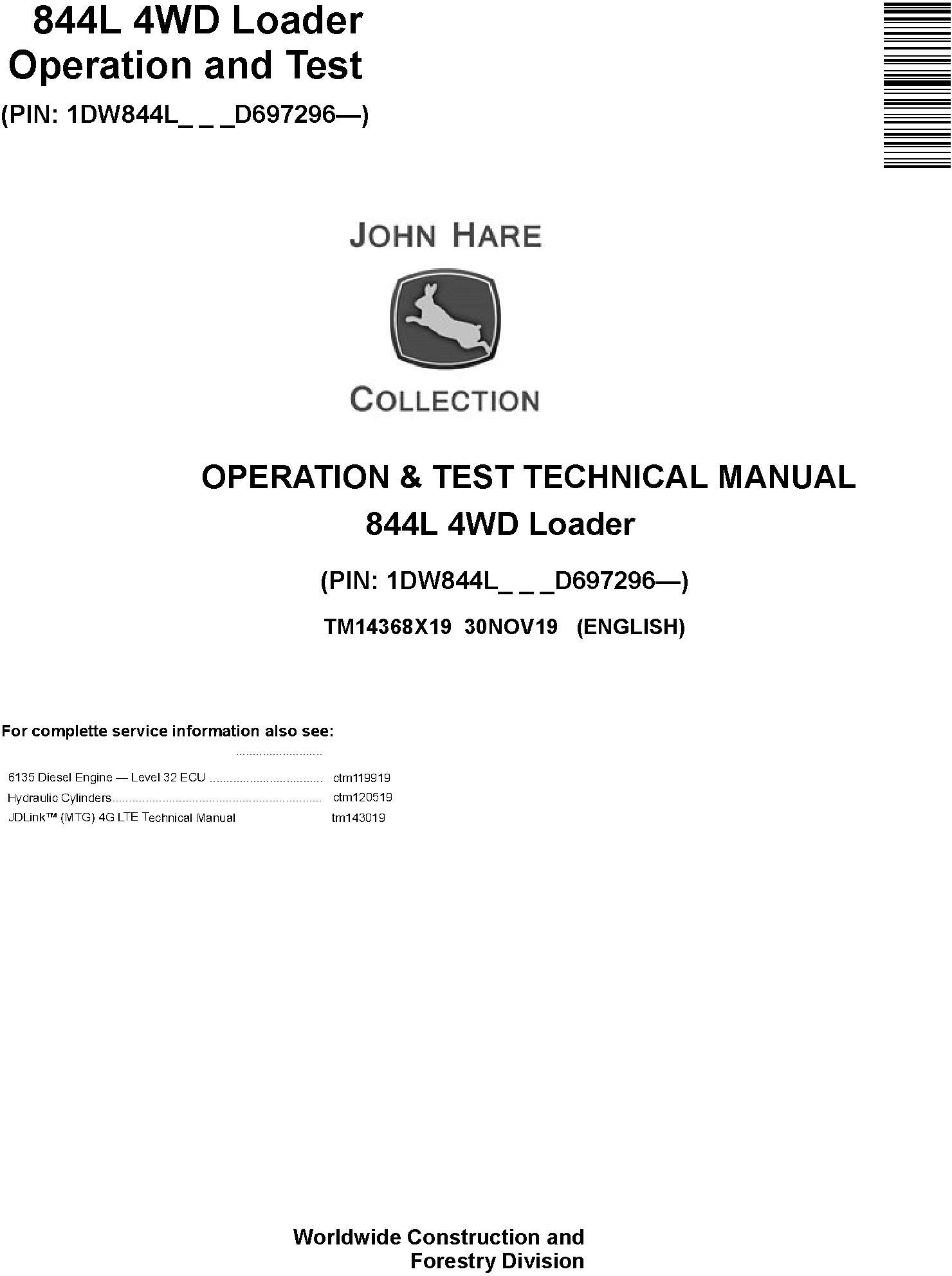 844L 4WD Loader
Operation and Test

(PIN: 1DW844L_ _ _D697296—)

JOHN HARE

COLLECTION

OPERATION & TEST TECHNICAL MANUAL
844L 4WD Loader

(PIN: 1DW844L_ _ _D697296—)

TM14368X19 30NOV19 (ENGLISH)

For complette service information also see:

6135 Diesel Engine — Level 32 ECU ctm119919
Hydraulic Cylinders ctm120519
JDLink™ (MTG) 4G LTE Technical Manual tm143019

Worldwide Construction and
Forestry Division